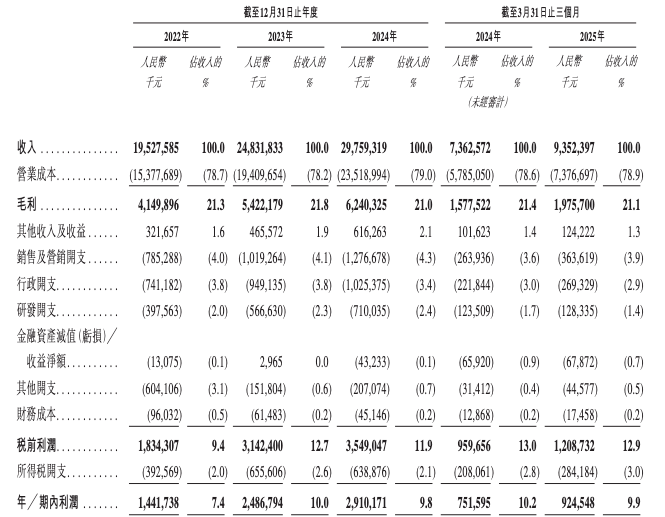 | | 截至12月31日止年度 | | | | | | 截至3月31日止三個月 | | | |
|---|---|---|---|---|---|---|---|---|---|---|
| | 2022年 | | 2023年 | | 2024年 | | 2024年 | | 2025年 | |
| | 人民幣千元 | 佔收入的% | 人民幣千元 | 佔收入的% | 人民幣千元 | 佔收入的% | 人民幣千元 (未經審計) | 佔收入的% | 人民幣千元 | 佔收入的% |
| 收入 | 19,527,585 | 100.0 | 24,831,833 | 100.0 | 29,759,319 | 100.0 | 7,362,572 | 100.0 | 9,352,397 | 100.0 |
| 營業成本 | (15,377,689) | (78.7) | (19,409,654) | (78.2) | (23,518,994) | (79.0) | (5,785,050) | (78.6) | (7,376,697) | (78.9) |
| 毛利 | 4,149,896 | 21.3 | 5,422,179 | 21.8 | 6,240,325 | 21.0 | 1,577,522 | 21.4 | 1,975,700 | 21.1 |
| 其他收入及收益 | 321,657 | 1.6 | 465,572 | 1.9 | 616,263 | 2.1 | 101,623 | 1.4 | 124,222 | 1.3 |
| 銷售及營銷開支 | (785,288) | (4.0) | (1,019,264) | (4.1) | (1,276,678) | (4.3) | (263,936) | (3.6) | (363,619) | (3.9) |
| 行政開支 | (741,182) | (3.8) | (949,135) | (3.8) | (1,025,375) | (3.4) | (221,844) | (3.0) | (269,329) | (2.9) |
| 研發開支 | (397,563) | (2.0) | (566,630) | (2.3) | (710,035) | (2.4) | (123,509) | (1.7) | (128,335) | (1.4) |
| 金融資產減值(虧損)/收益淨額 | (13,075) | (0.1) | 2,965 | 0.0 | (43,233) | (0.1) | (65,920) | (0.9) | (67,872) | (0.7) |
| 其他開支 | (604,106) | (3.1) | (151,804) | (0.6) | (207,074) | (0.7) | (31,412) | (0.4) | (44,577) | (0.5) |
| 財務成本 | (96,032) | (0.5) | (61,483) | (0.2) | (45,146) | (0.2) | (12,868) | (0.2) | (17,458) | (0.2) |
| 稅前利潤 | 1,834,307 | 9.4 | 3,142,400 | 12.7 | 3,549,047 | 11.9 | 959,656 | 13.0 | 1,208,732 | 12.9 |
| 所得稅開支 | (392,569) | (2.0) | (655,606) | (2.6) | (638,876) | (2.1) | (208,061) | (2.8) | (284,184) | (3.0) |
| 年/期內利潤 | 1,441,738 | 7.4 | 2,486,794 | 10.0 | 2,910,171 | 9.8 | 751,595 | 10.2 | 924,548 | 9.9 |